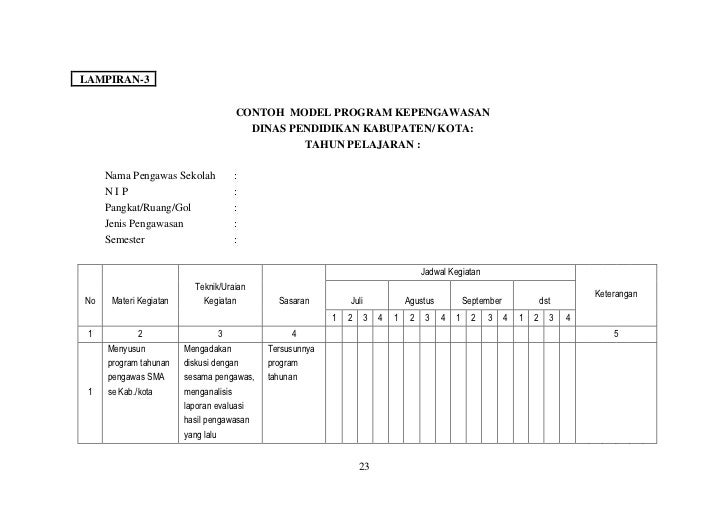 LAMPIRAN-3

CONTOH MODEL PROGRAM KEPENGAWASAN
DINAS PENDIDIKAN KABUPATEN/ KOTA:
TAHUN PELAJARAN :

Nama Pengawas Sekolah :
N I P :
Pangkat/Ruang/Gol :
Jenis Pengawasan :
Semester :

| No | Materi Kegiatan | Teknik/Uraian Kegiatan | Sasaran | Jadwal Kegiatan | | | | | | | | | | | | | | | | Keterangan |
|---|---|---|---|---|---|---|---|---|---|---|---|---|---|---|---|---|---|---|---|---|
| | | | | Juli | | | | Agustus | | | | September | | | | dst | | | | |
| | | | | 1 | 2 | 3 | 4 | 1 | 2 | 3 | 4 | 1 | 2 | 3 | 4 | 1 | 2 | 3 | 4 | |
| 1 | 2 | 3 | 4 | | | | | | | | | | | | | | | | | 5 |
| 1 | Menyusun program tahunan pengawas SMA se Kab./kota | Mengadakan diskusi dengan sesama pengawas, menganalisis laporan evaluasi hasil pengawasan yang lalu | Tersusunnya program tahunan | | | | | | | | | | | | | | | | | |

23